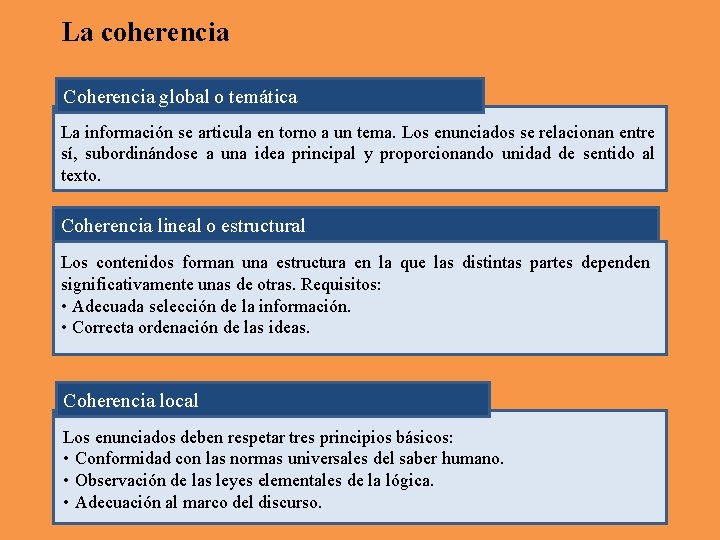 La coherencia

Coherencia global o temática

La información se articula en torno a un tema. Los enunciados se relacionan entre sí, subordinándose a una idea principal y proporcionando unidad de sentido al texto.

Coherencia lineal o estructural

Los contenidos forman una estructura en la que las distintas partes dependen significativamente unas de otras. Requisitos:
• Adecuada selección de la información.
• Correcta ordenación de las ideas.

Coherencia local

Los enunciados deben respetar tres principios básicos:
• Conformidad con las normas universales del saber humano.
• Observación de las leyes elementales de la lógica.
• Adecuación al marco del discurso.